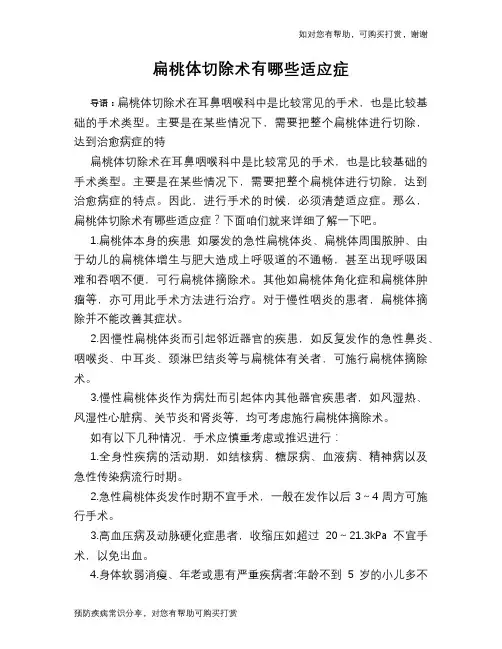 如对您有帮助，可购买打赏，谢谢

扁桃体切除术有哪些适应症

导语：扁桃体切除术在耳鼻咽喉科中是比较常见的手术，也是比较基础的手术类型。主要是在某些情况下，需要把整个扁桃体进行切除，达到治愈病症的特

扁桃体切除术在耳鼻咽喉科中是比较常见的手术，也是比较基础的手术类型。主要是在某些情况下，需要把整个扁桃体进行切除，达到治愈病症的特点。因此，进行手术的时候，必须清楚适应症。那么，扁桃体切除术有哪些适应症？下面咱们就来详细了解一下吧。

1.扁桃体本身的疾患 如屡发的急性扁桃体炎、扁桃体周围脓肿、由于幼儿的扁桃体增生与肥大造成上呼吸道的不通畅，甚至出现呼吸困难和吞咽不便，可行扁桃体摘除术。其他如扁桃体角化症和扁桃体肿瘤等，亦可用此手术方法进行治疗。对于慢性咽炎的患者，扁桃体摘除并不能改善其症状。

2.因慢性扁桃体炎而引起邻近器官的疾患，如反复发作的急性鼻炎、咽喉炎、中耳炎、颈淋巴结炎等与扁桃体有关者，可施行扁桃体摘除术。

3.慢性扁桃体炎作为病灶而引起体内其他器官疾患者，如风湿热、风湿性心脏病、关节炎和肾炎等，均可考虑施行扁桃体摘除术。

如有以下几种情况，手术应慎重考虑或推迟进行：

1.全身性疾病的活动期，如结核病、糖尿病、血液病、精神病以及急性传染病流行时期。

2.急性扁桃体炎发作时期不宜手术，一般在发作以后 3～4 周方可施行手术。

3.高血压病及动脉硬化症患者，收缩压如超过 20～21.3kPa 不宜手术，以免出血。

4.身体软弱消瘦、年老或患有严重疾病者;年龄不到 5 岁的小儿多不

预防疾病常识分享，对您有帮助可购买打赏